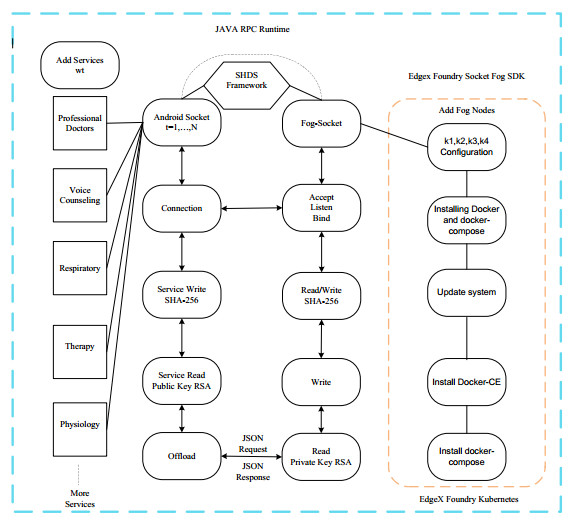 JAVA RPC Runtime

Add Services wt

Professional Doctors

Voice Counseling

Respiratory

Therapy

Physiology

More Services

SHDS Framework

Android Socket t=1,…,N

Connection

Service Write SHA-256

Service Read Public Key RSA

Offload

JSON Request

JSON Response

Fog-Socket

Accept Listen Bind

Read/Write SHA-256

Write

Read Private Key RSA

Edgex Foundry Socket Fog SDK

Add Fog Nodes

k1,k2,k3,k4 Configuration

Installing Docker and docker-compose

Update system

Install Docker-CE

Install docker-compose

EdgeX Foundry Kubernetes